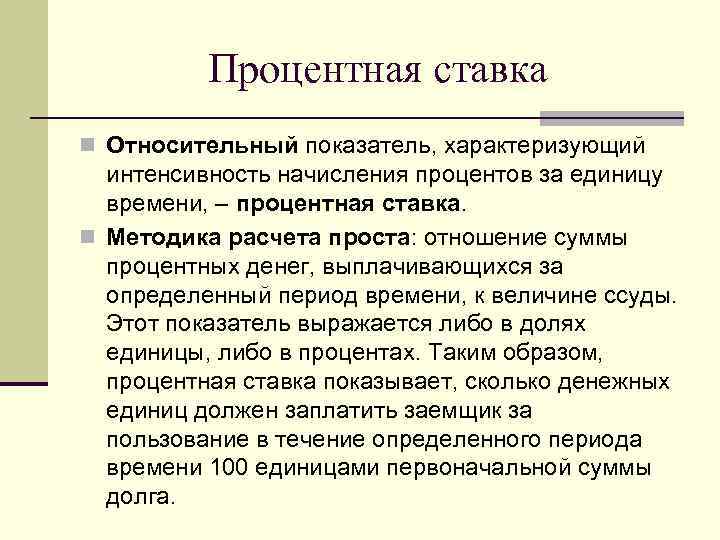 Процентная ставка

Относительный показатель, характеризующий интенсивность начисления процентов за единицу времени, – процентная ставка.

Методика расчета проста: отношение суммы процентных денег, выплачивающихся за определенный период времени, к величине ссуды. Этот показатель выражается либо в долях единицы, либо в процентах. Таким образом, процентная ставка показывает, сколько денежных единиц должен заплатить заемщик за пользование в течение определенного периода времени 100 единицами первоначальной суммы долга.